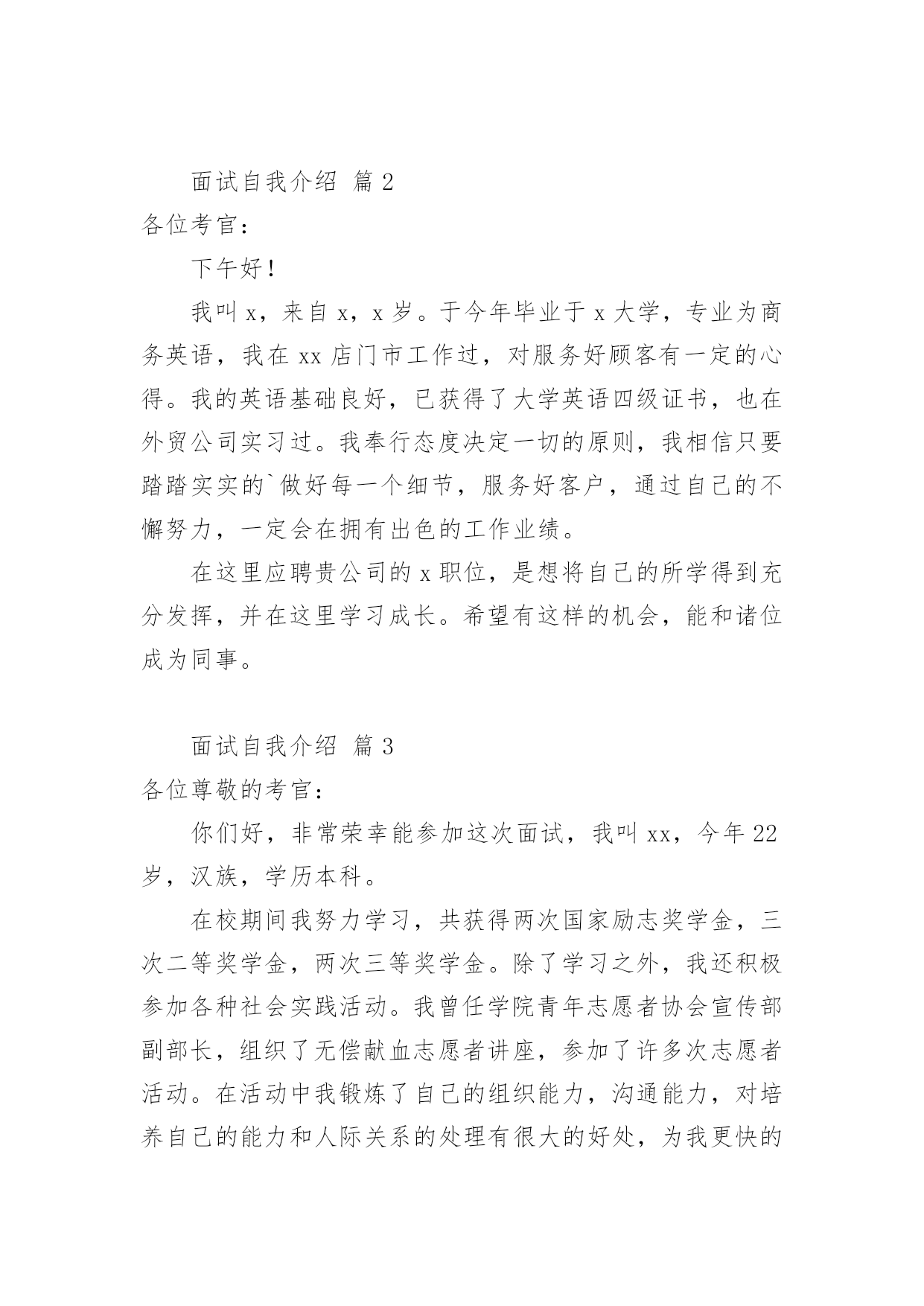 面试自我介绍 篇2

各位考官：

下午好！

我叫x，来自x，x岁。于今年毕业于x大学，专业为商务英语，我在xx店门市工作过，对服务好顾客有一定的心得。我的英语基础良好，已获得了大学英语四级证书，也在外贸公司实习过。我奉行态度决定一切的原则，我相信只要踏踏实实的`做好每一个细节，服务好客户，通过自己的不懈努力，一定会在拥有出色的工作业绩。

在这里应聘贵公司的x职位，是想将自己的所学得到充分发挥，并在这里学习成长。希望有这样的机会，能和诸位成为同事。

面试自我介绍 篇3

各位尊敬的考官：

你们好，非常荣幸能参加这次面试，我叫xx，今年22岁，汉族，学历本科。

在校期间我努力学习，共获得两次国家励志奖学金，三次二等奖学金，两次三等奖学金。除了学习之外，我还积极参加各种社会实践活动。我曾任学院青年志愿者协会宣传部副部长，组织了无偿献血志愿者讲座，参加了许多次志愿者活动。在活动中我锻炼了自己的组织能力，沟通能力，对培养自己的能力和人际关系的处理有很大的好处，为我更快的